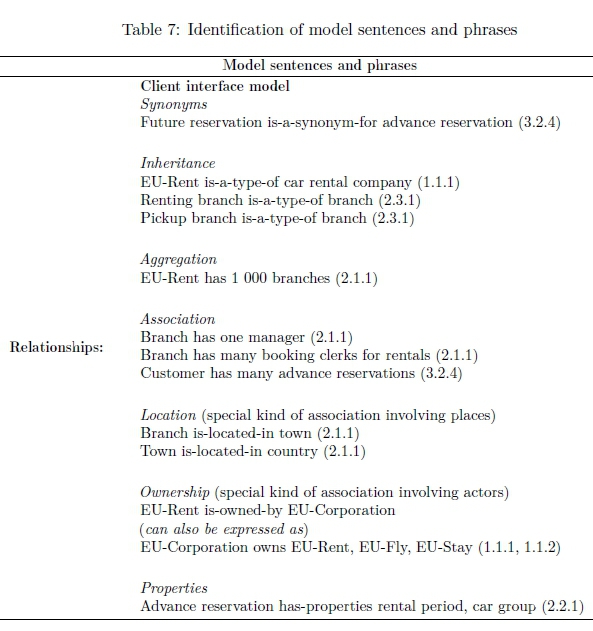 Table 7: Identification of model sentences and phrases

| | Model sentences and phrases |
|---|---|
| Relationships: | **Client interface model**<br>*Synonyms*<br>Future reservation is-a-synonym-for advance reservation (3.2.4)<br><br>*Inheritance*<br>EU-Rent is-a-type-of car rental company (1.1.1)<br>Renting branch is-a-type-of branch (2.3.1)<br>Pickup branch is-a-type-of branch (2.3.1)<br><br>*Aggregation*<br>EU-Rent has 1 000 branches (2.1.1)<br><br>*Association*<br>Branch has one manager (2.1.1)<br>Branch has many booking clerks for rentals (2.1.1)<br>Customer has many advance reservations (3.2.4)<br><br>*Location* (special kind of association involving places)<br>Branch is-located-in town (2.1.1)<br>Town is-located-in country (2.1.1)<br><br>*Ownership* (special kind of association involving actors)<br>EU-Rent is-owned-by EU-Corporation<br>(*can also be expressed as*)<br>EU-Corporation owns EU-Rent, EU-Fly, EU-Stay (1.1.1, 1.1.2)<br><br>*Properties*<br>Advance reservation has-properties rental period, car group (2.2.1) |